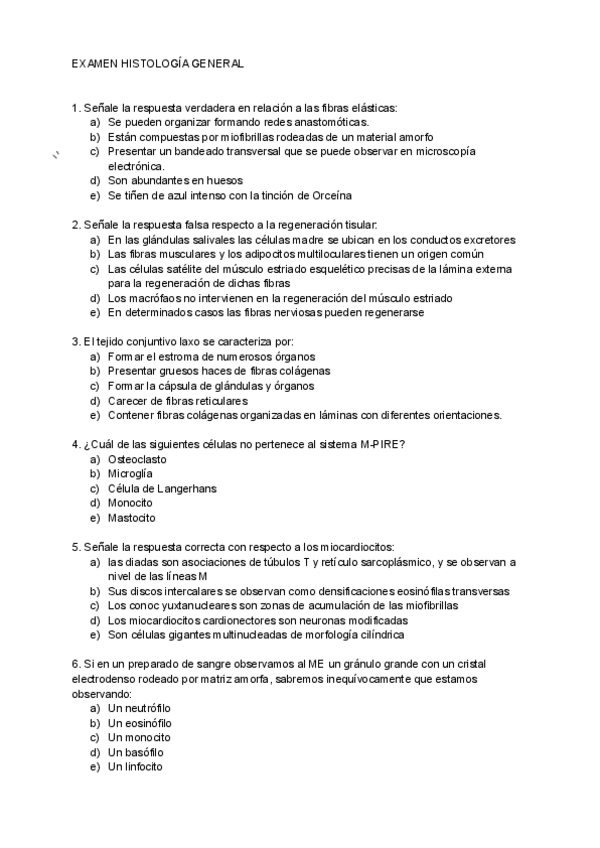 EXAMEN HISTOLOGÍA GENERAL

1. Señale la respuesta verdadera en relación a las fibras elásticas:
a) Se pueden organizar formando redes anastomóticas.
b) Están compuestas por miofibrillas rodeadas de un material amorfo
c) Presentar un bandeado transversal que se puede observar en microscopía electrónica.
d) Son abundantes en huesos
e) Se tiñen de azul intenso con la tinción de Orceína

2. Señale la respuesta falsa respecto a la regeneración tisular:
a) En las glándulas salivales las células madre se ubican en los conductos excretores
b) Las fibras musculares y los adipocitos multiloculares tienen un origen común
c) Las células satélite del músculo estriado esquelético precisas de la lámina externa para la regeneración de dichas fibras
d) Los macrófaos no intervienen en la regeneración del músculo estriado
e) En determinados casos las fibras nerviosas pueden regenerarse

3. El tejido conjuntivo laxo se caracteriza por:
a) Formar el estroma de numerosos órganos
b) Presentar gruesos haces de fibras colágenas
c) Formar la cápsula de glándulas y órganos
d) Carecer de fibras reticulares
e) Contener fibras colágenas organizadas en láminas con diferentes orientaciones.

4. ¿Cuál de las siguientes células no pertenece al sistema M-PIRE?
a) Osteoclasto
b) Microglía
c) Célula de Langerhans
d) Monocito
e) Mastocito

5. Señale la respuesta correcta con respecto a los miocardiocitos:
a) las diadas son asociaciones de túbulos T y retículo sarcoplásmico, y se observan a nivel de las líneas M
b) Sus discos intercalares se observan como densificaciones eosinófilas transversas
c) Los conoc yuxtanucleares son zonas de acumulación de las miofibrillas
d) Los miocardiocitos cardionectores son neuronas modificadas
e) Son células gigantes multinucleadas de morfología cilíndrica

6. Si en un preparado de sangre observamos al ME un gránulo grande con un cristal electrodenso rodeado por matriz amorfa, sabremos inequívocamente que estamos observando:
a) Un neutrófilo
b) Un eosinófilo
c) Un monocito
d) Un basófilo
e) Un linfocito